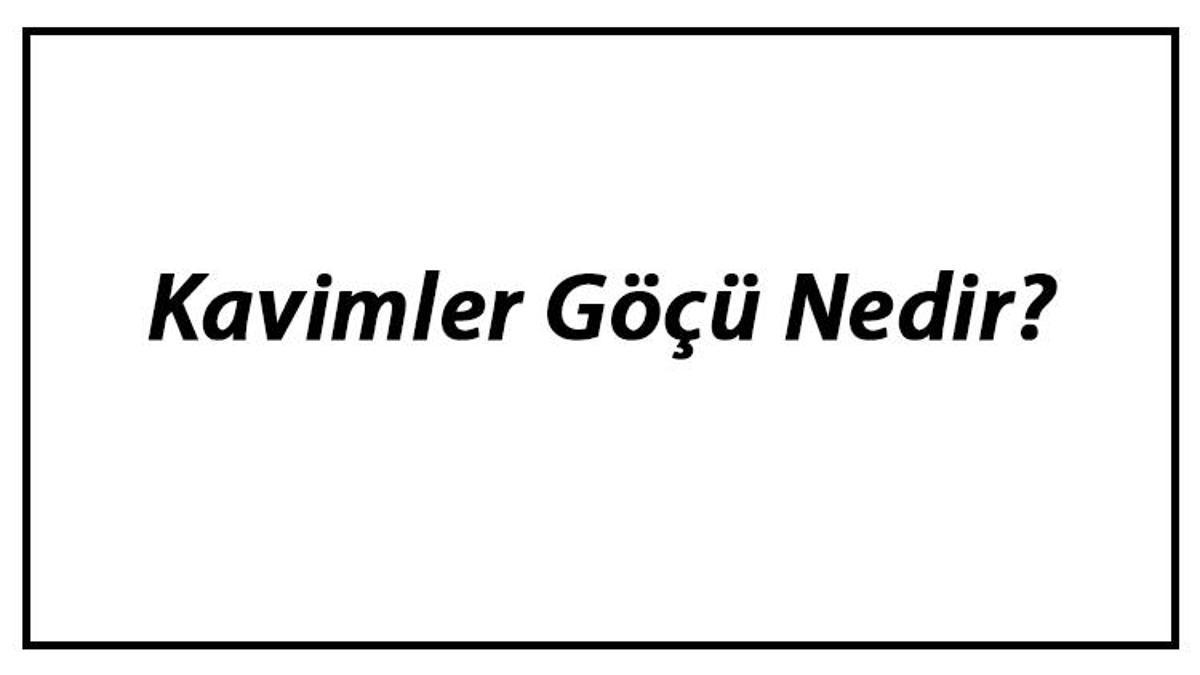 Kavimler Göçü Nedir?